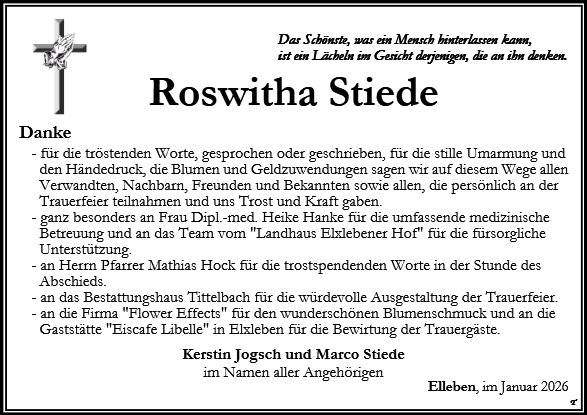 Das Schönste, was ein Mensch hinterlassen kann,
ist ein Lächeln im Gesicht derjenigen, die an ihn denken.

Roswitha Stiede

Danke

- für die tröstenden Worte, gesprochen oder geschrieben, für die stille Umarmung und den Händedruck, die Blumen und Geldzuwendungen sagen wir auf diesem Wege allen Verwandten, Nachbarn, Freunden und Bekannten sowie allen, die persönlich an der Trauerfeier teilnahmen und uns Trost und Kraft gaben.
- ganz besonders an Frau Dipl.-med. Heike Hanke für die umfassende medizinische Betreuung und an das Team vom "Landhaus Elxlebener Hof" für die fürsorgliche Unterstützung.
- an Herrn Pfarrer Mathias Hock für die trostspendenden Worte in der Stunde des Abschieds.
- an das Bestattungshaus Tittelbach für die würdevolle Ausgestaltung der Trauerfeier.
- an die Firma "Flower Effects" für den wunderschönen Blumenschmuck und an die Gaststätte "Eiscafe Libelle" in Elxleben für die Bewirtung der Trauergäste.

Kerstin Jogsch und Marco Stiede
im Namen aller Angehörigen

Elleben, im Januar 2026